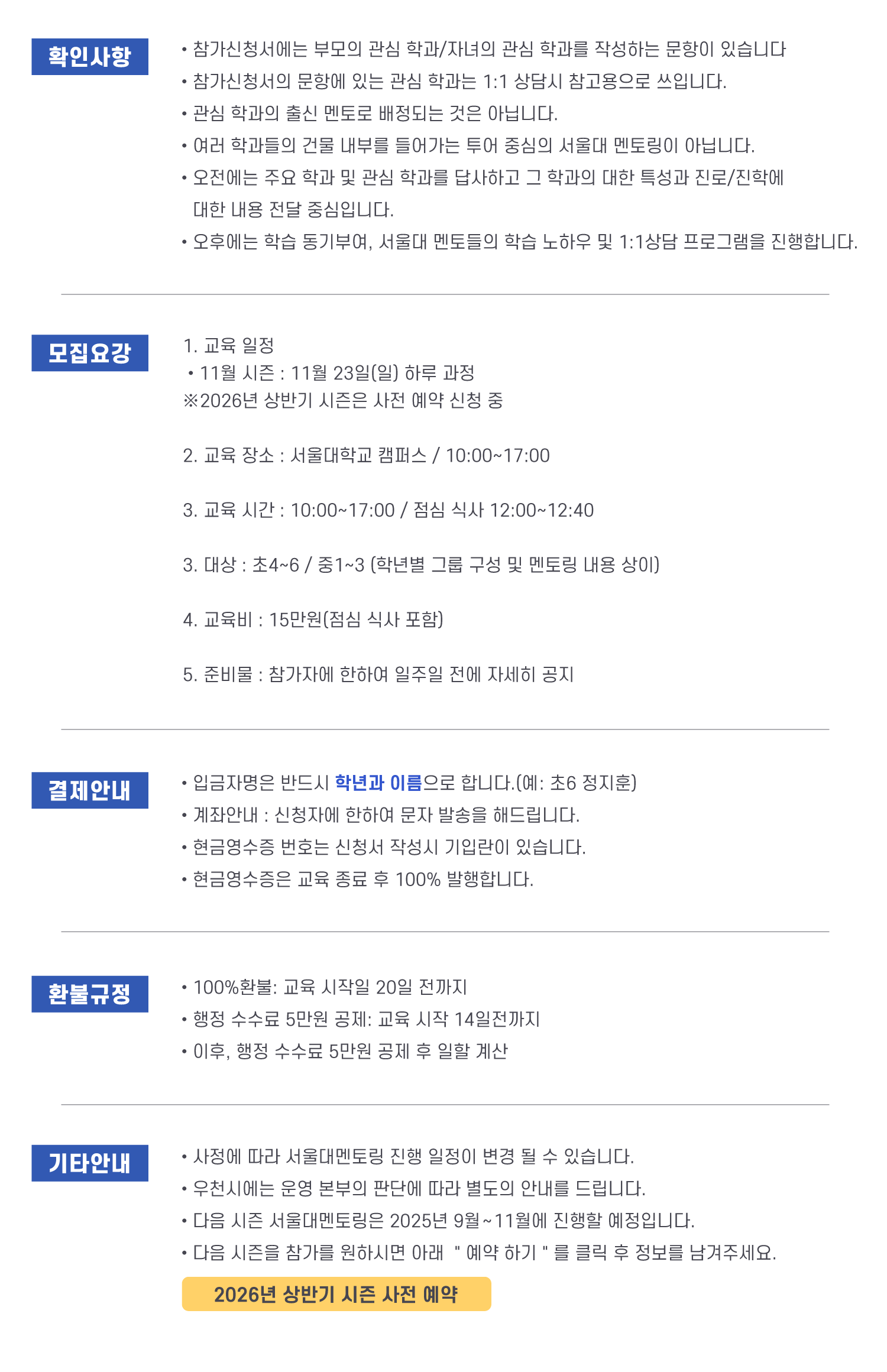 확인사항

• 참가신청서에는 부모의 관심 학과/자녀의 관심 학과를 작성하는 문항이 있습니다
• 참가신청서의 문항에 있는 관심 학과는 1:1 상담시 참고용으로 쓰입니다.
• 관심 학과의 출신 멘토로 배정되는 것은 아닙니다.
• 여러 학과들의 건물 내부를 들어가는 투어 중심의 서울대 멘토링이 아닙니다.
• 오전에는 주요 학과 및 관심 학과를 답사하고 그 학과의 대한 특성과 진로/진학에 대한 내용 전달 중심입니다.
• 오후에는 학습 동기부여, 서울대 멘토들의 학습 노하우 및 1:1상담 프로그램을 진행합니다.

모집요강

1. 교육 일정
• 11월 시즌 : 11월 23일(일) 하루 과정
※2026년 상반기 시즌은 사전 예약 신청 중

2. 교육 장소 : 서울대학교 캠퍼스 / 10:00~17:00

3. 교육 시간 : 10:00~17:00 / 점심 식사 12:00~12:40

3. 대상 : 초4~6 / 중1~3 (학년별 그룹 구성 및 멘토링 내용 상이)

4. 교육비 : 15만원(점심 식사 포함)

5. 준비물 : 참가자에 한하여 일주일 전에 자세히 공지

결제안내

• 입금자명은 반드시 학년과 이름으로 합니다.(예: 초6 정지훈)
• 계좌안내 : 신청자에 한하여 문자 발송을 해드립니다.
• 현금영수증 번호는 신청서 작성시 기입란이 있습니다.
• 현금영수증은 교육 종료 후 100% 발행합니다.

환불규정

• 100%환불: 교육 시작일 20일 전까지
• 행정 수수료 5만원 공제: 교육 시작 14일전까지
• 이후, 행정 수수료 5만원 공제 후 일할 계산

기타안내

• 사정에 따라 서울대멘토링 진행 일정이 변경 될 수 있습니다.
• 우천시에는 운영 본부의 판단에 따라 별도의 안내를 드립니다.
• 다음 시즌 서울대멘토링은 2025년 9월~11월에 진행할 예정입니다.
• 다음 시즌을 참가를 원하시면 아래 " 예약 하기 " 를 클릭 후 정보를 남겨주세요.

2026년 상반기 시즌 사전 예약